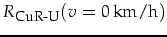 $R_{\text{CuR-U}}(v = 0\,\text{km/h})$